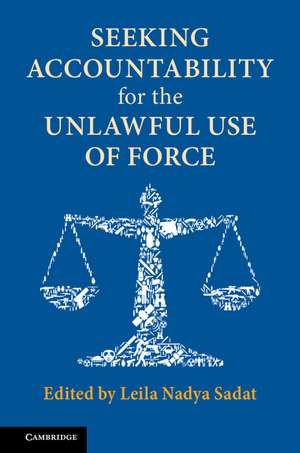 SEEKING ACCOUNTABILITY for the UNLAWFUL USE OF FORCE

Edited by Leila Nadya Sadat

CAMBRIDGE